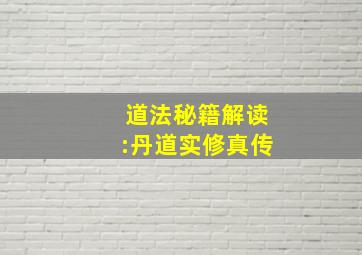 道法秘籍解读
:丹道实修真传